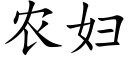 农妇